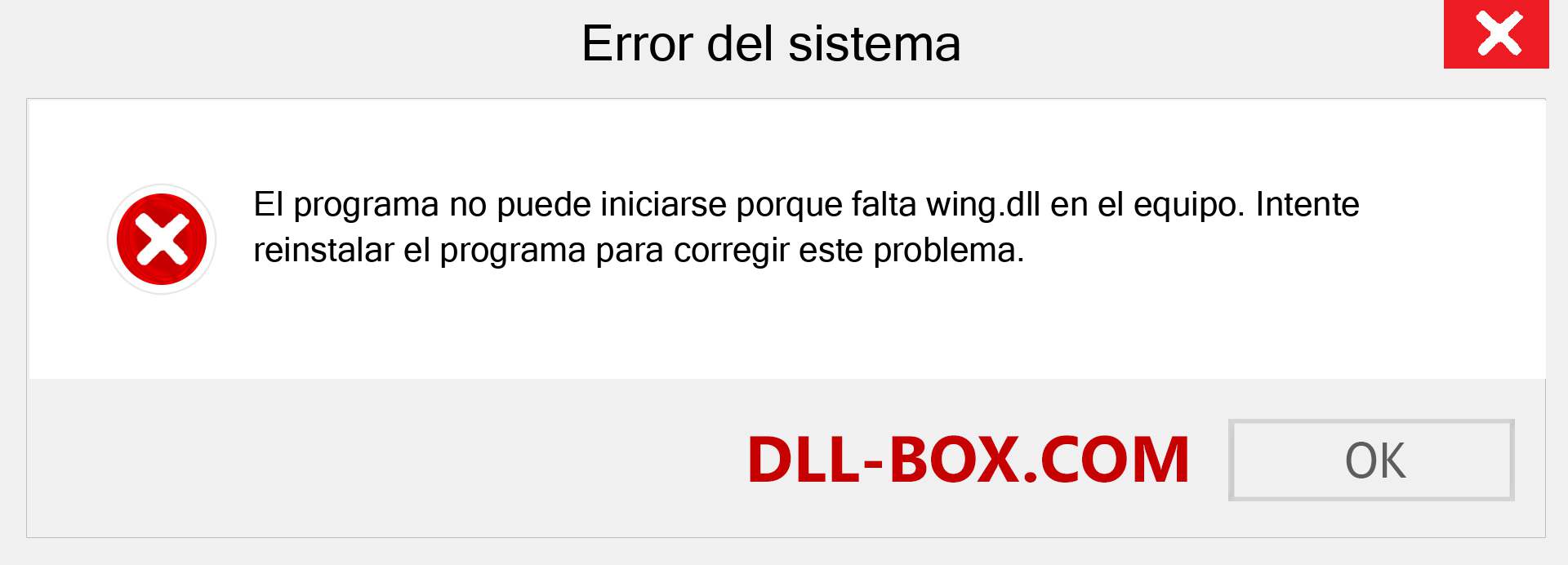 Error del sistema

El programa no puede iniciarse porque falta wing.dll en el equipo. Intente reinstalar el programa para corregir este problema.

DLL-BOX.COM

OK